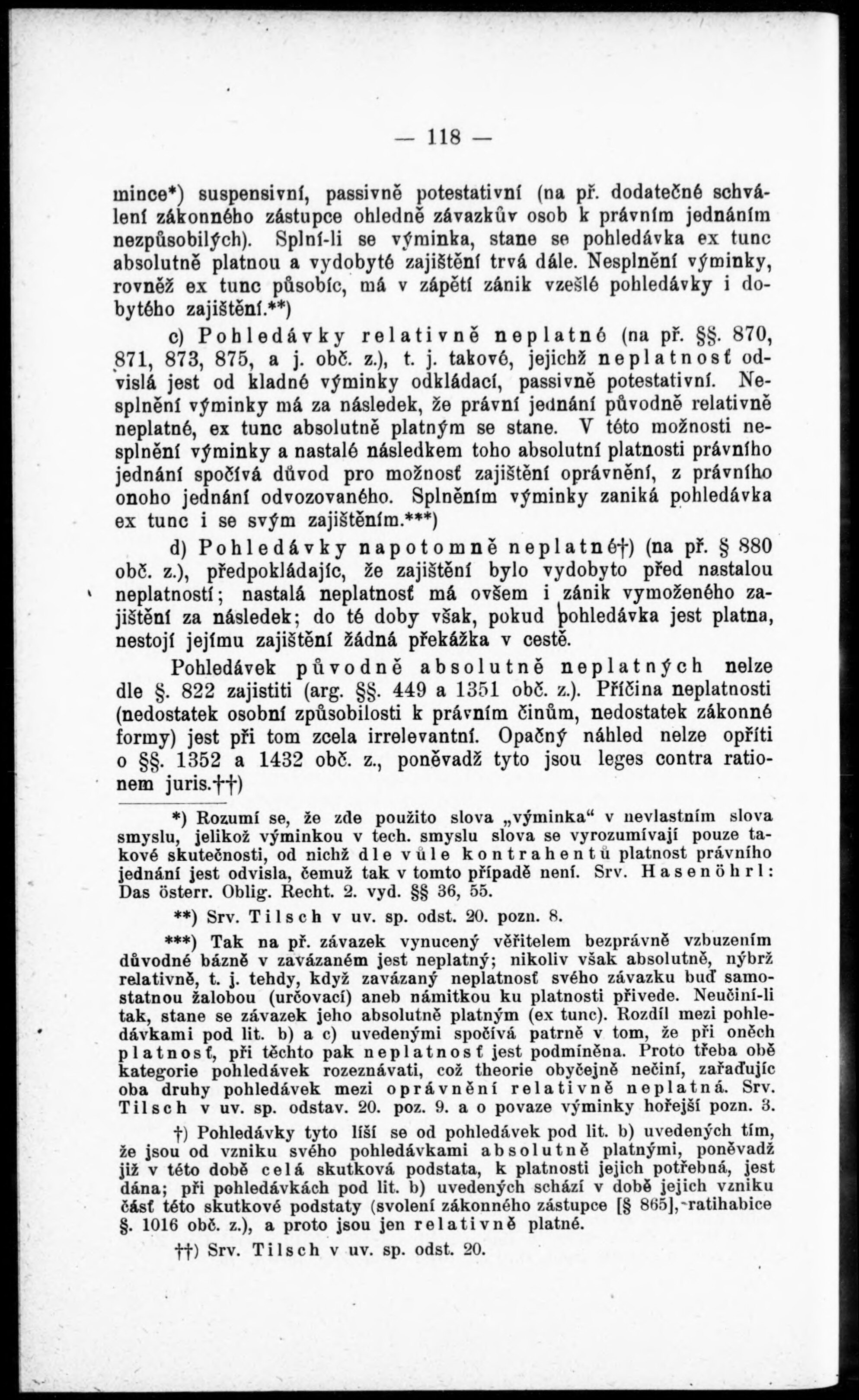 — 118 —

mince*) suspensivní, passivně potestativní (na př. dodatečné schválení zákonného zástupce ohledně závazkův osob k právním jednáním nezpůsobilých). Splní-li se výminka, stane se pohledávka ex tunc absolutně platnou a vydobyté zajištění trvá dále. Nesplnění výminky, rovněž ex tunc působíc, má v zápětí zánik vzešlé pohledávky i dobytého zajištění.**)

c) Pohledávky relativně neplatné (na př. §§. 870, 871, 873, 875, a j. obč. z.), t. j. takové, jejichž neplatnosť odvislá jest od kladné výminky odkládací, passivně potestativní. Nesplnění výminky má za následek, že právní jednání původně relativně neplatné, ex tunc absolutně platným se stane. V této možnosti nesplnění výminky a nastalé následkem toho absolutní platnosti právního jednání spočívá důvod pro možnosť zajištění oprávnění, z právního onoho jednání odvozovaného. Splněním výminky zaniká pohledávka ex tunc i se svým zajištěním.***)

d) Pohledávky napotomně neplatné†) (na př. § 880 obč. z.), předpokládajíc, že zajištění bylo vydobyto před nastalou neplatností; nastalá neplatnosť má ovšem i zánik vymoženého zajištění za následek; do té doby však, pokud pohledávka jest platna, nestojí jejímu zajištění žádná překážka v cestě.

Pohledávek původně absolutně neplatných nelze dle §. 822 zajistiti (arg. §§. 449 a 1351 obč. z.). Příčina neplatnosti (nedostatek osobní způsobilosti k právním činům, nedostatek zákonné formy) jest při tom zcela irrelevantní. Opačný náhled nelze opříti o §§. 1352 a 1432 obč. z., poněvadž tyto jsou leges contra rationem juris.††)

*) Rozumí se, že zde použito slova „výminka“ v nevlastním slova smyslu, jelikož výminkou v tech. smyslu slova se vyrozumívají pouze takové skutečnosti, od nichž dle vůle kontrahentů platnost právního jednání jest odvisla, čemuž tak v tomto případě není. Srv. Hasenöhrl: Das österr. Oblig. Recht. 2. vyd. §§ 36, 55.

**) Srv. Tilsch v uv. sp. odst. 20. pozn. 8.

***) Tak na př. závazek vynucený věřitelem bezprávně vzbuzením důvodné bázně v zavázaném jest neplatný; nikoliv však absolutně, nýbrž relativně, t. j. tehdy, když zavázaný neplatnosť svého závazku buď samostatnou žalobou (určovací) aneb námitkou ku platnosti přivede. Neučiní-li tak, stane se závazek jeho absolutně platným (ex tunc). Rozdíl mezi pohledávkami pod lit. b) a c) uvedenými spočívá patrně v tom, že při oněch platnosť, při těchto pak neplatnosť jest podmíněna. Proto třeba obě kategorie pohledávek rozeznávati, což theorie obyčejně nečiní, zařaďujíc oba druhy pohledávek mezi oprávnění relativně neplatná. Srv. Tilsch v uv. sp. odstav. 20. poz. 9. a o povaze výminky hořejší pozn. 3.

†) Pohledávky tyto liší se od pohledávek pod lit. b) uvedených tím, že jsou od vzniku svého pohledávkami absolutně platnými, poněvadž již v této době celá skutková podstata, k platnosti jejich potřebná, jest dána; při pohledávkách pod lit. b) uvedených schází v době jejich vzniku část této skutkové podstaty (svolení zákonného zástupce [§ 865], ratihabice §. 1016 obč. z.), a proto jsou jen relativně platné.

††) Srv. Tilsch v uv. sp. odst. 20.